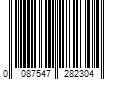 0 087547 282304